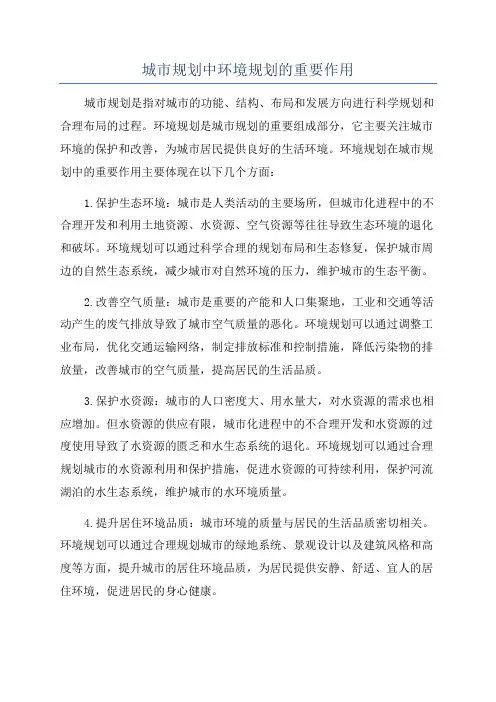 城市规划中环境规划的重要作用

城市规划是指对城市的功能、结构、布局和发展方向进行科学规划和合理布局的过程。环境规划是城市规划的重要组成部分，它主要关注城市环境的保护和改善，为城市居民提供良好的生活环境。环境规划在城市规划中的重要作用主要体现在以下几个方面：

1.保护生态环境：城市是人类活动的主要场所，但城市化进程中的不合理开发和利用土地资源、水资源、空气资源等往往导致生态环境的退化和破坏。环境规划可以通过科学合理的规划布局和生态修复，保护城市周边的自然生态系统，减少城市对自然环境的压力，维护城市的生态平衡。

2.改善空气质量：城市是重要的产能和人口集聚地，工业和交通等活动产生的废气排放导致了城市空气质量的恶化。环境规划可以通过调整工业布局，优化交通运输网络，制定排放标准和控制措施，降低污染物的排放量，改善城市的空气质量，提高居民的生活品质。

3.保护水资源：城市的人口密度大、用水量大，对水资源的需求也相应增加。但水资源的供应有限，城市化进程中的不合理开发和水资源的过度使用导致了水资源的匮乏和水生态系统的退化。环境规划可以通过合理规划城市的水资源利用和保护措施，促进水资源的可持续利用，保护河流湖泊的水生态系统，维护城市的水环境质量。

4.提升居住环境品质：城市环境的质量与居民的生活品质密切相关。环境规划可以通过合理规划城市的绿地系统、景观设计以及建筑风格和高度等方面，提升城市的居住环境品质，为居民提供安静、舒适、宜人的居住环境，促进居民的身心健康。